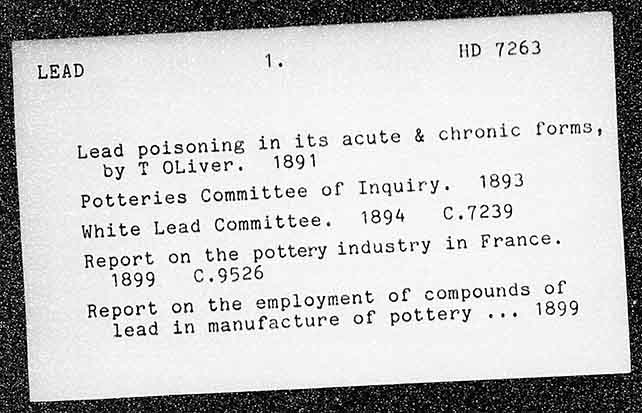 LEAD

1.

HD 7263

Lead poisoning in its acute & chronic forms, by T OLiver. 1891

Potteries Committee of Inquiry. 1893

White Lead Committee. 1894 C.7239

Report on the pottery industry in France. 1899 C.9526

Report on the employment of compounds of lead in manufacture of pottery ... 1899